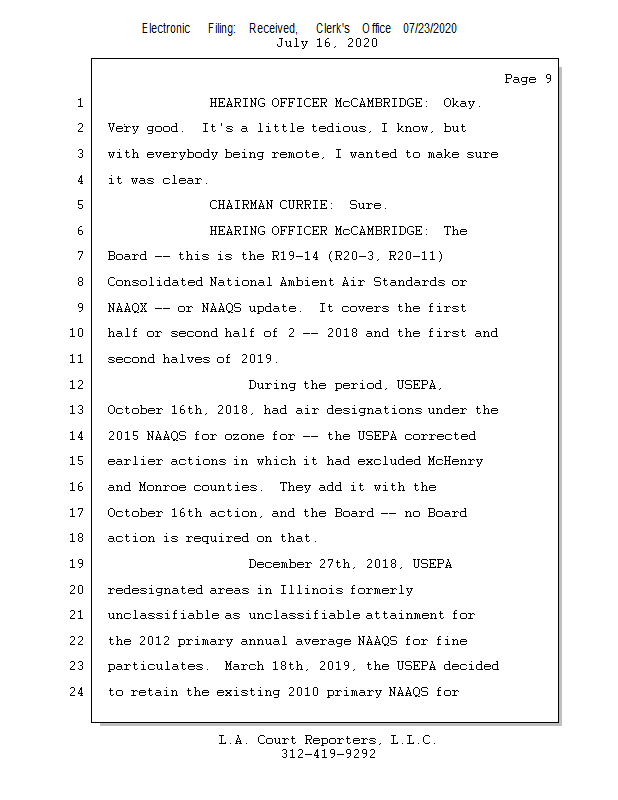 Electronic Filing: Received, Clerk's Office 07/23/2020
July 16, 2020

Page 9

1 HEARING OFFICER McCAMBRIDGE: Okay.
2 Very good. It's a little tedious, I know, but
3 with everybody being remote, I wanted to make sure
4 it was clear.
5 CHAIRMAN CURRIE: Sure.
6 HEARING OFFICER McCAMBRIDGE: The
7 Board -- this is the R19-14 (R20-3, R20-11)
8 Consolidated National Ambient Air Standards or
9 NAAQX -- or NAAQS update. It covers the first
10 half or second half of 2 -- 2018 and the first and
11 second halves of 2019.
12 During the period, USEPA,
13 October 16th, 2018, had air designations under the
14 2015 NAAQS for ozone for -- the USEPA corrected
15 earlier actions in which it had excluded McHenry
16 and Monroe counties. They add it with the
17 October 16th action, and the Board -- no Board
18 action is required on that.
19 December 27th, 2018, USEPA
20 redesignated areas in Illinois formerly
21 unclassifiable as unclassifiable attainment for
22 the 2012 primary annual average NAAQS for fine
23 particulates. March 18th, 2019, the USEPA decided
24 to retain the existing 2010 primary NAAQS for

L.A. Court Reporters, L.L.C.
312-419-9292